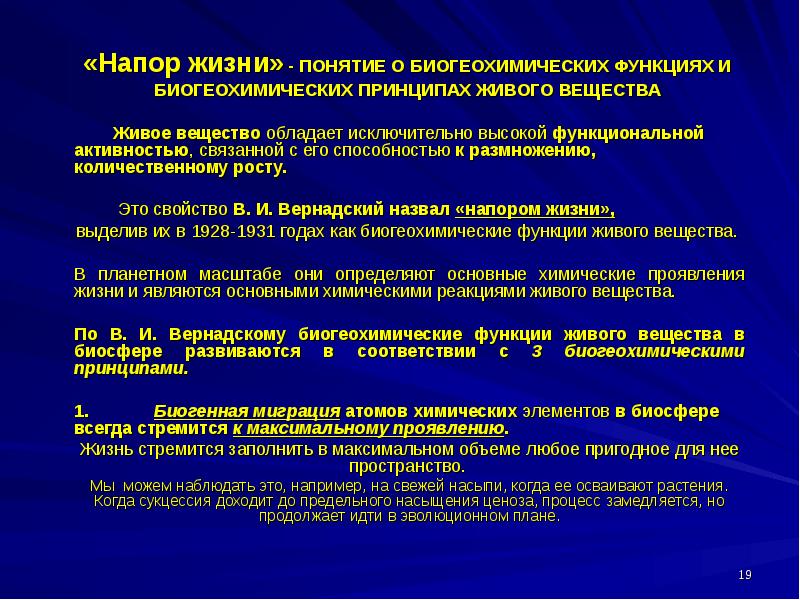 «Напор жизни» - ПОНЯТИЕ О БИОГЕОХИМИЧЕСКИХ ФУНКЦИЯХ И БИОГЕОХИМИЧЕСКИХ ПРИНЦИПАХ ЖИВОГО ВЕЩЕСТВА

Живое вещество обладает исключительно высокой функциональной активностью, связанной с его способностью к размножению, количественному росту.

Это свойство В. И. Вернадский назвал «напором жизни», выделив их в 1928-1931 годах как биогеохимические функции живого вещества.

В планетном масштабе они определяют основные химические проявления жизни и являются основными химическими реакциями живого вещества.

По В. И. Вернадскому биогеохимические функции живого вещества в биосфере развиваются в соответствии с 3 биогеохимическими принципами.

1. Биогенная миграция атомов химических элементов в биосфере всегда стремится к максимальному проявлению.

Жизнь стремится заполнить в максимальном объеме любое пригодное для нее пространство.

Мы можем наблюдать это, например, на свежей насыпи, когда ее осваивают растения. Когда сукцессия доходит до предельного насыщения ценоза, процесс замедляется, но продолжает идти в эволюционном плане.

19